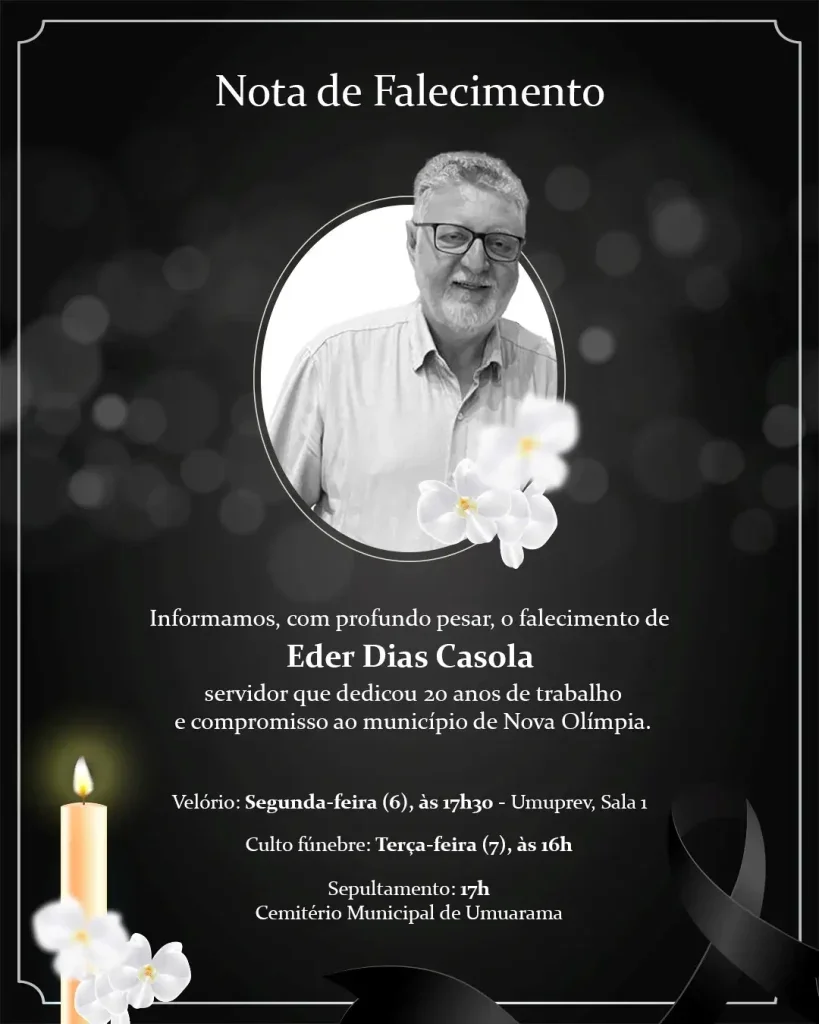 Nota de Falecimento

Informamos, com profundo pesar, o falecimento de
Eder Dias Casola
servidor que dedicou 20 anos de trabalho e compromisso ao município de Nova Olímpia.

Velório: Segunda-feira (6), às 17h30 - Umuprev, Sala 1

Culto fúnebre: Terça-feira (7), às 16h

Sepultamento: 17h
Cemitério Municipal de Umuarama